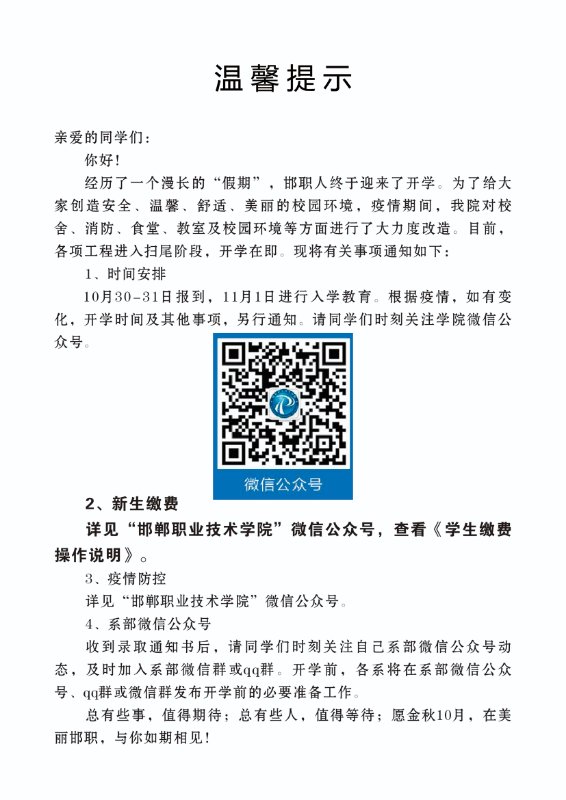 温馨提示

亲爱的同学们：

你好！

经历了一个漫长的“假期”，邯职人终于迎来了开学。为了给大家创造安全、温馨、舒适、美丽的校园环境，疫情期间，我院对校舍、消防、食堂、教室及校园环境等方面进行了大力度改造。目前，各项工程进入扫尾阶段，开学在即。现将有关事项通知如下：

1、时间安排

10月30-31日报到，11月1日进行入学教育。根据疫情，如有变化，开学时间及其他事项，另行通知。请同学们时刻关注学院微信公众号。

微信公众号

2、新生缴费

详见“邯郸职业技术学院”微信公众号，查看《学生缴费操作说明》。

3、疫情防控

详见“邯郸职业技术学院”微信公众号。

4、系部微信公众号

收到录取通知书后，请同学们时刻关注自己系部微信公众号动态，及时加入系部微信群或qq群。开学前，各系将在系部微信公众号、qq群或微信群发布开学前的必要准备工作。

总有些事，值得期待；总有些人，值得等待；愿金秋10月，在美丽邯职，与你如期相见！